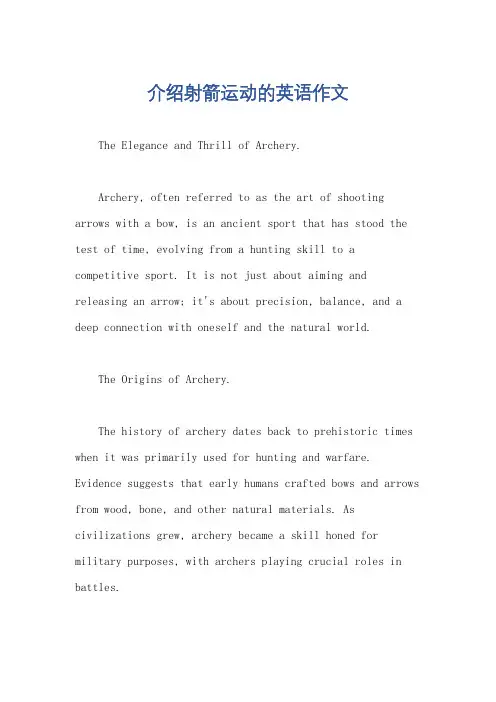 介绍射箭运动的英语作文

The Elegance and Thrill of Archery.

Archery, often referred to as the art of shooting arrows with a bow, is an ancient sport that has stood the test of time, evolving from a hunting skill to a competitive sport. It is not just about aiming and releasing an arrow; it's about precision, balance, and a deep connection with oneself and the natural world.

The Origins of Archery.

The history of archery dates back to prehistoric times when it was primarily used for hunting and warfare. Evidence suggests that early humans crafted bows and arrows from wood, bone, and other natural materials. As civilizations grew, archery became a skill honed for military purposes, with archers playing crucial roles in battles.